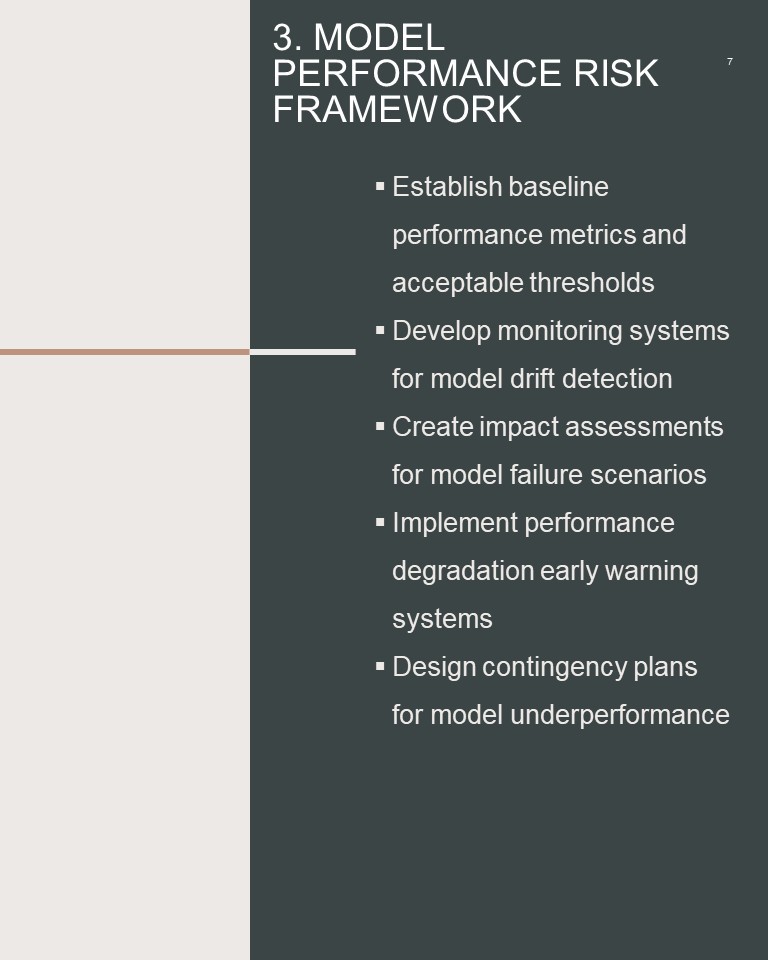 3. MODEL PERFORMANCE RISK FRAMEWORK

7

• Establish baseline performance metrics and acceptable thresholds
• Develop monitoring systems for model drift detection
• Create impact assessments for model failure scenarios
• Implement performance degradation early warning systems
• Design contingency plans for model underperformance